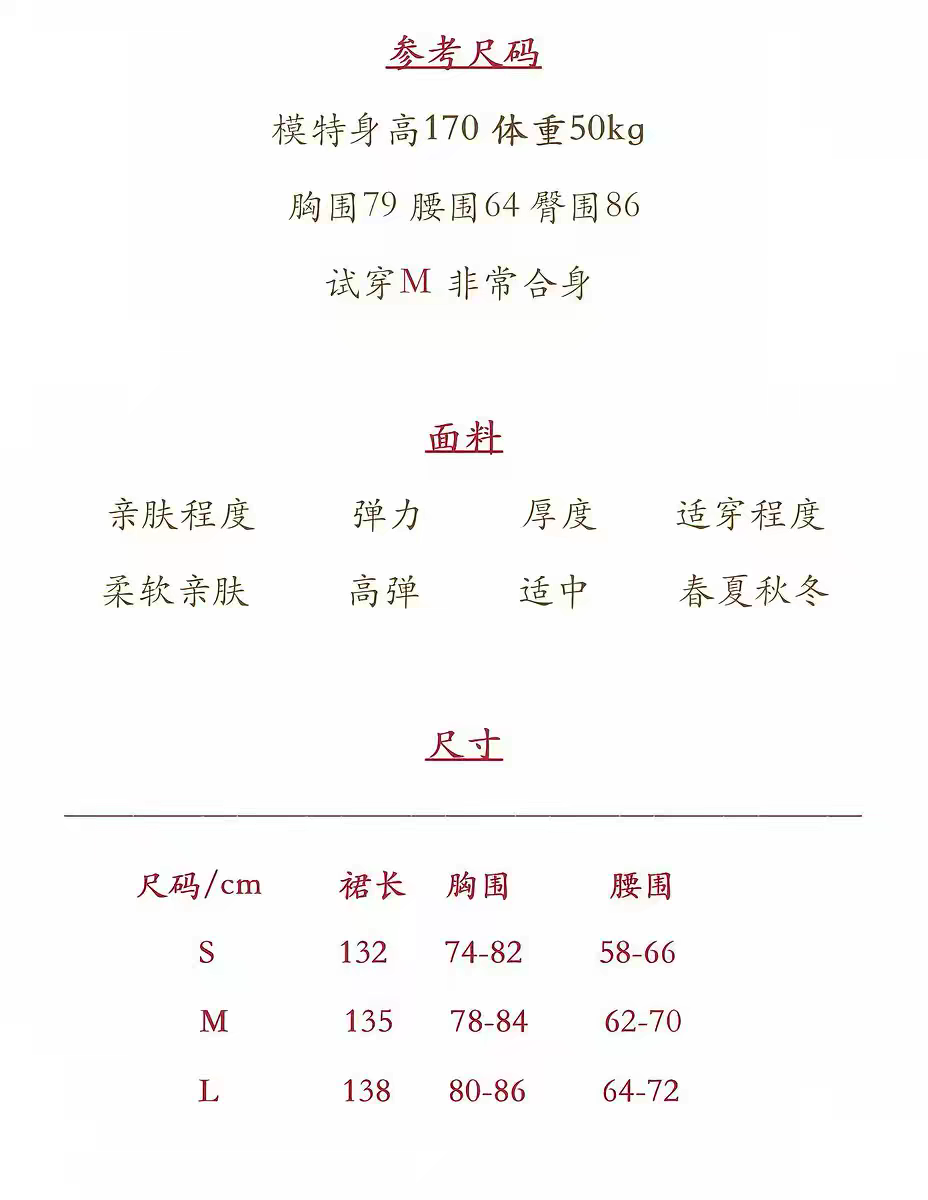 参考尺码

模特身高170 体重50kg

胸围79 腰围64 臀围86

试穿M 非常合身

面料

| 亲肤程度 | 弹力 | 厚度 | 适穿程度 |
|---|---|---|---|
| 柔软亲肤 | 高弹 | 适中 | 春夏秋冬 |

尺寸

| 尺码/cm | 裙长 | 胸围 | 腰围 |
|---|---|---|---|
| S | 132 | 74-82 | 58-66 |
| M | 135 | 78-84 | 62-70 |
| L | 138 | 80-86 | 64-72 |